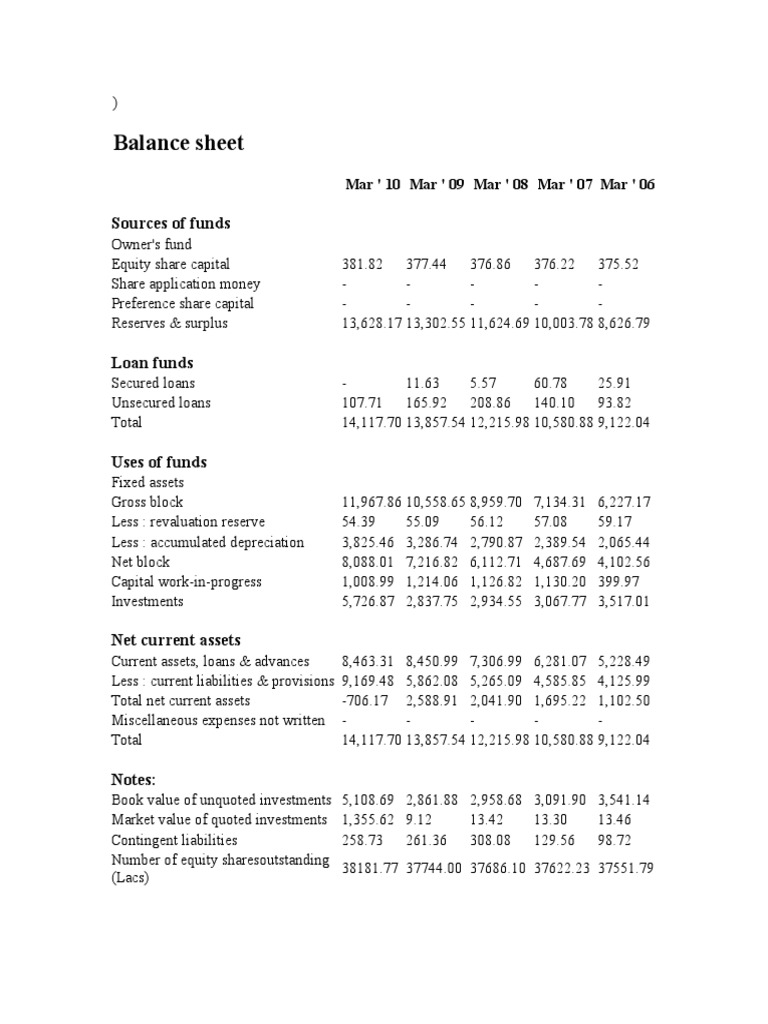 )

Balance sheet

| | Mar ' 10 | Mar ' 09 | Mar ' 08 | Mar ' 07 | Mar ' 06 |
|---|---|---|---|---|---|
| **Sources of funds** | | | | | |
| Owner's fund | | | | | |
| Equity share capital | 381.82 | 377.44 | 376.86 | 376.22 | 375.52 |
| Share application money | - | - | - | - | - |
| Preference share capital | - | - | - | - | - |
| Reserves & surplus | 13,628.17 | 13,302.55 | 11,624.69 | 10,003.78 | 8,626.79 |
| **Loan funds** | | | | | |
| Secured loans | - | 11.63 | 5.57 | 60.78 | 25.91 |
| Unsecured loans | 107.71 | 165.92 | 208.86 | 140.10 | 93.82 |
| Total | 14,117.70 | 13,857.54 | 12,215.98 | 10,580.88 | 9,122.04 |
| **Uses of funds** | | | | | |
| Fixed assets | | | | | |
| Gross block | 11,967.86 | 10,558.65 | 8,959.70 | 7,134.31 | 6,227.17 |
| Less : revaluation reserve | 54.39 | 55.09 | 56.12 | 57.08 | 59.17 |
| Less : accumulated depreciation | 3,825.46 | 3,286.74 | 2,790.87 | 2,389.54 | 2,065.44 |
| Net block | 8,088.01 | 7,216.82 | 6,112.71 | 4,687.69 | 4,102.56 |
| Capital work-in-progress | 1,008.99 | 1,214.06 | 1,126.82 | 1,130.20 | 399.97 |
| Investments | 5,726.87 | 2,837.75 | 2,934.55 | 3,067.77 | 3,517.01 |
| **Net current assets** | | | | | |
| Current assets, loans & advances | 8,463.31 | 8,450.99 | 7,306.99 | 6,281.07 | 5,228.49 |
| Less : current liabilities & provisions | 9,169.48 | 5,862.08 | 5,265.09 | 4,585.85 | 4,125.99 |
| Total net current assets | -706.17 | 2,588.91 | 2,041.90 | 1,695.22 | 1,102.50 |
| Miscellaneous expenses not written | - | - | - | - | - |
| Total | 14,117.70 | 13,857.54 | 12,215.98 | 10,580.88 | 9,122.04 |
| **Notes:** | | | | | |
| Book value of unquoted investments | 5,108.69 | 2,861.88 | 2,958.68 | 3,091.90 | 3,541.14 |
| Market value of quoted investments | 1,355.62 | 9.12 | 13.42 | 13.30 | 13.46 |
| Contingent liabilities | 258.73 | 261.36 | 308.08 | 129.56 | 98.72 |
| Number of equity sharesoutstanding (Lacs) | 38181.77 | 37744.00 | 37686.10 | 37622.23 | 37551.79 |